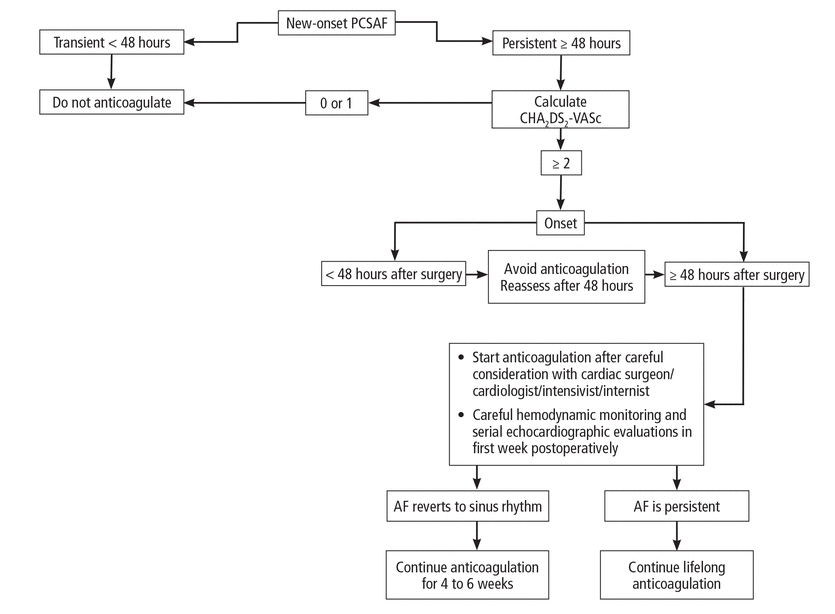 New-onset PCSAF

Transient < 48 hours

Persistent ≥ 48 hours

Do not anticoagulate

0 or 1

Calculate $CHA_2DS_2$-VASc

≥ 2

Onset

< 48 hours after surgery

Avoid anticoagulation
Reassess after 48 hours

≥ 48 hours after surgery

• Start anticoagulation after careful consideration with cardiac surgeon/ cardiologist/intensivist/internist
• Careful hemodynamic monitoring and serial echocardiographic evaluations in first week postoperatively

AF reverts to sinus rhythm

AF is persistent

Continue anticoagulation for 4 to 6 weeks

Continue lifelong anticoagulation